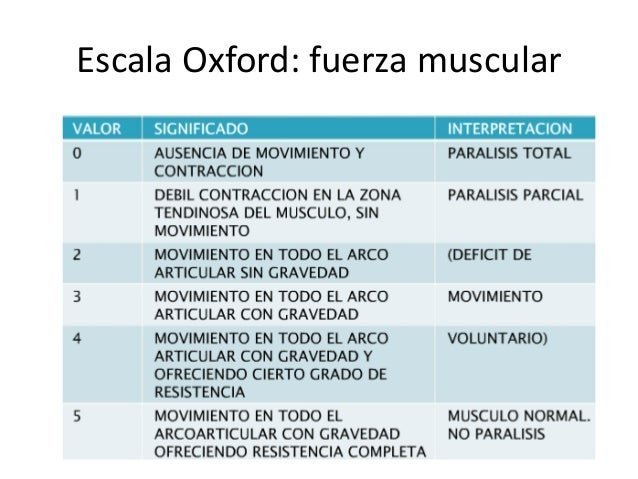 Escala Oxford: fuerza muscular

| VALOR | SIGNIFICADO | INTERPRETACION |
|---|---|---|
| 0 | AUSENCIA DE MOVIMIENTO Y CONTRACCION | PARALISIS TOTAL |
| 1 | DEBIL CONTRACCION EN LA ZONA TENDINOSA DEL MUSCULO, SIN MOVIMIENTO | PARALISIS PARCIAL |
| 2 | MOVIMIENTO EN TODO EL ARCO ARTICULAR SIN GRAVEDAD | (DEFICIT DE |
| 3 | MOVIMIENTO EN TODO EL ARCO ARTICULAR CON GRAVEDAD | MOVIMIENTO |
| 4 | MOVIMIENTO EN TODO EL ARCO ARTICULAR CON GRAVEDAD Y OFRECIENDO CIERTO GRADO DE RESISTENCIA | VOLUNTARIO) |
| 5 | MOVIMIENTO EN TODO EL ARCOARTICULAR CON GRAVEDAD OFRECIENDO RESISTENCIA COMPLETA | MUSCULO NORMAL. NO PARALISIS |